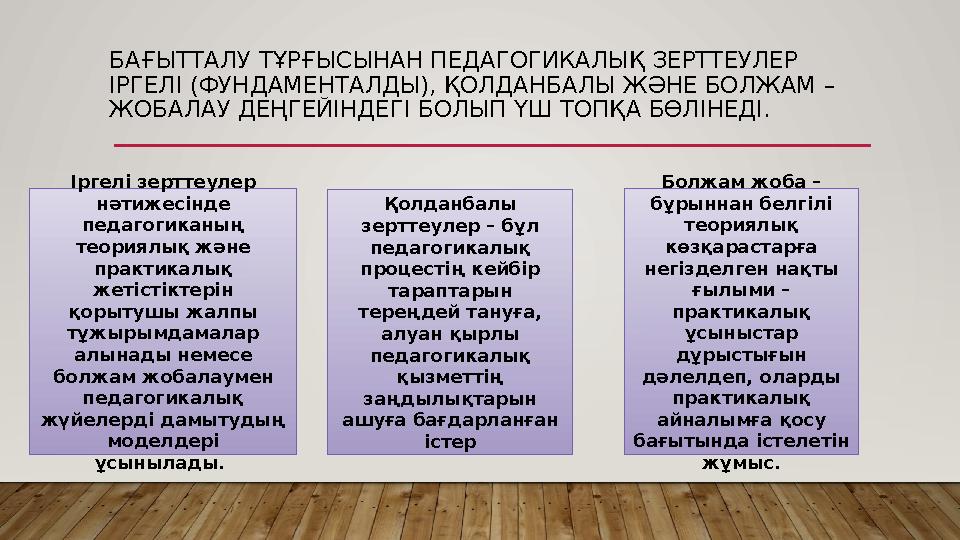 БАҒЫТТАЛУ ТҰРҒЫСЫНАН ПЕДАГОГИКАЛЫҚ ЗЕРТТЕУЛЕР ІРГЕЛІ (ФУНДАМЕНТАЛДЫ), ҚОЛДАНБАЛЫ ЖӘНЕ БОЛЖАМ – ЖОБАЛАУ ДЕҢГЕЙІНДЕГІ БОЛЫП ҮШ ТОПҚА БӨЛІНЕДІ.

Іргелі зерттеулер нәтижесінде педагогиканың теориялық және практикалық жетістіктерін қорытушы жалпы тұжырымдамалар алынады немесе болжам жобалаумен педагогикалық жүйелерді дамытудың моделдері ұсынылады.

Қолданбалы зерттеулер – бұл педагогикалық процестің кейбір тараптарын тереңдей тануға, алуан қырлы педагогикалық қызметтің заңдылықтарын ашуға бағдарланған істер

Болжам жоба – бұрыннан белгілі теориялық көзқарастарға негізделген нақты ғылыми – практикалық ұсыныстар дұрыстығын дәлелдеп, оларды практикалық айналымға қосу бағытында істелетін жұмыс.